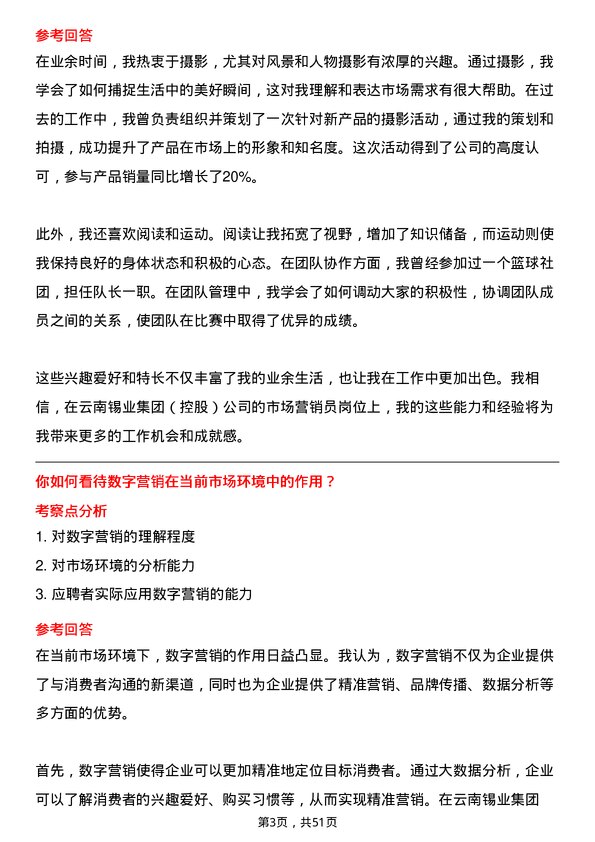 参考回答
在业余时间，我热衷于摄影，尤其对风景和人物摄影有浓厚的兴趣。通过摄影，我学会了如何捕捉生活中的美好瞬间，这对我理解和表达市场需求有很大帮助。在过去的工作中，我曾负责组织并策划了一次针对新产品的摄影活动，通过我的策划和拍摄，成功提升了产品在市场上的形象和知名度。这次活动得到了公司的高度认可，参与产品销量同比增长了20%。

此外，我还喜欢阅读和运动。阅读让我拓宽了视野，增加了知识储备，而运动则使我保持良好的身体状态和积极的心态。在团队协作方面，我曾经参加过一个篮球社团，担任队长一职。在团队管理中，我学会了如何调动大家的积极性，协调团队成员之间的关系，使团队在比赛中取得了优异的成绩。

这些兴趣爱好和特长不仅丰富了我的业余生活，也让我在工作中更加出色。我相信，在云南锡业集团（控股）公司的市场营销员岗位上，我的这些能力和经验将为我带来更多的工作机会和成就感。

你如何看待数字营销在当前市场环境中的作用？
考察点分析
1. 对数字营销的理解程度
2. 对市场环境的分析能力
3. 应聘者实际应用数字营销的能力
参考回答
在当前市场环境下，数字营销的作用日益凸显。我认为，数字营销不仅为企业提供了与消费者沟通的新渠道，同时也为企业提供了精准营销、品牌传播、数据分析等多方面的优势。

首先，数字营销使得企业可以更加精准地定位目标消费者。通过大数据分析，企业可以了解消费者的兴趣爱好、购买习惯等，从而实现精准营销。在云南锡业集团
第3页，共51页